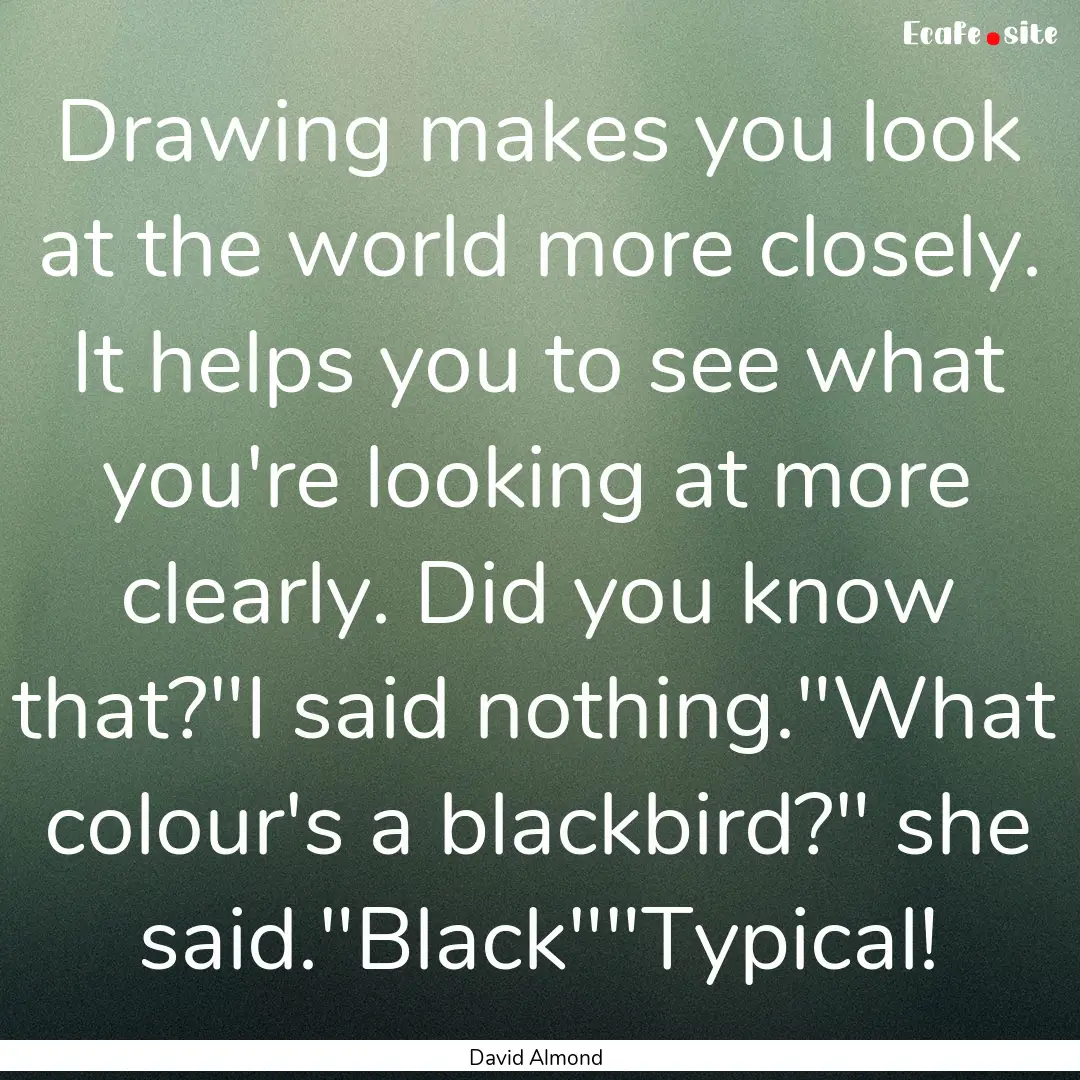 Ecafe.site

Drawing makes you look at the world more closely. It helps you to see what you're looking at more clearly. Did you know that?"I said nothing."What colour's a blackbird?" she said."Black""Typical!

David Almond